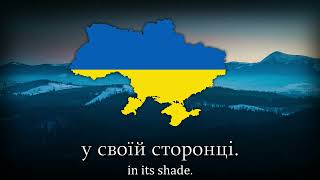 у своїй сторонці.
in its shade.